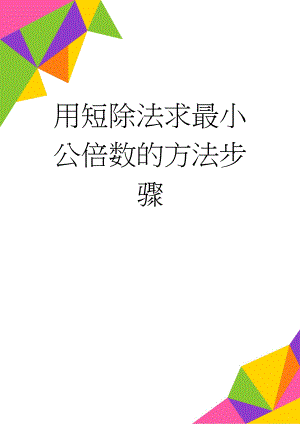 用短除法求最小公倍数的方法步骤